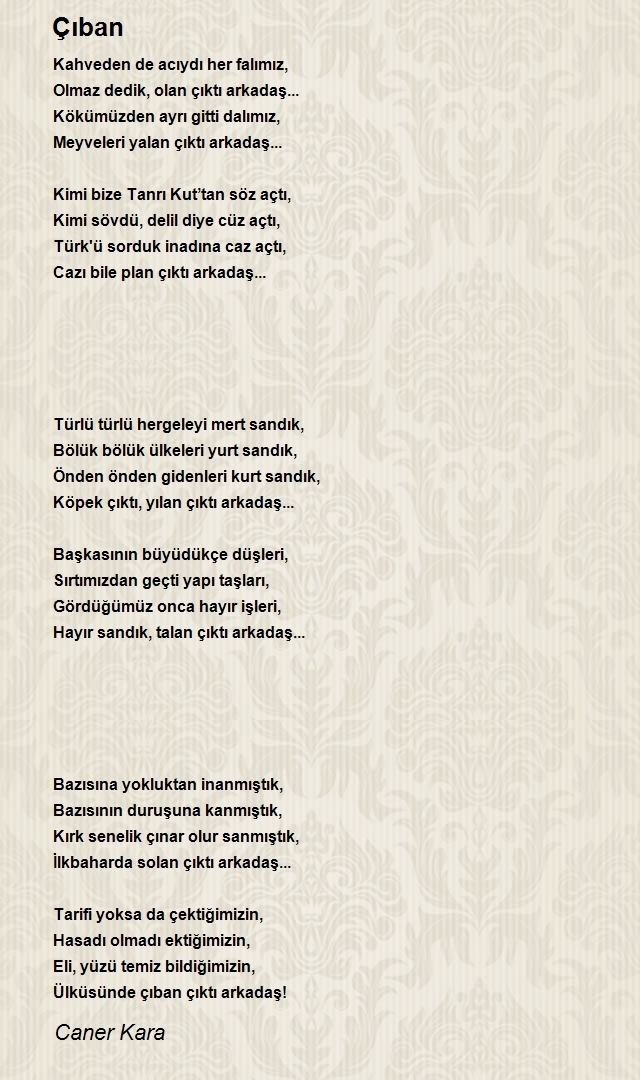 Çıban

Kahveden de acıydı her falımız,
Olmaz dedik, olan çıktı arkadaş...
Kökümüzden ayrı gitti dalımız,
Meyveleri yalan çıktı arkadaş...

Kimi bize Tanrı Kut'tan söz açtı,
Kimi sövdü, delil diye cüz açtı,
Türk'ü sorduk inadına caz açtı,
Cazı bile plan çıktı arkadaş...

Türlü türlü hergeleyi mert sandık,
Bölük bölük ülkeleri yurt sandık,
Önden önden gidenleri kurt sandık,
Köpek çıktı, yılan çıktı arkadaş...

Başkasının büyüdükçe düşleri,
Sırtımızdan geçti yapı taşları,
Gördüğümüz onca hayır işleri,
Hayır sandık, talan çıktı arkadaş...

Bazısına yokluktan inanmıştık,
Bazısının duruşuna kanmıştık,
Kırk senelik çınar olur sanmıştık,
İlkbaharda solan çıktı arkadaş...

Tarifi yoksa da çektiğimizin,
Hasadı olmadı ektiğimizin,
Eli, yüzü temiz bildiğimizin,
Ülküsünde çıban çıktı arkadaş!

Caner Kara